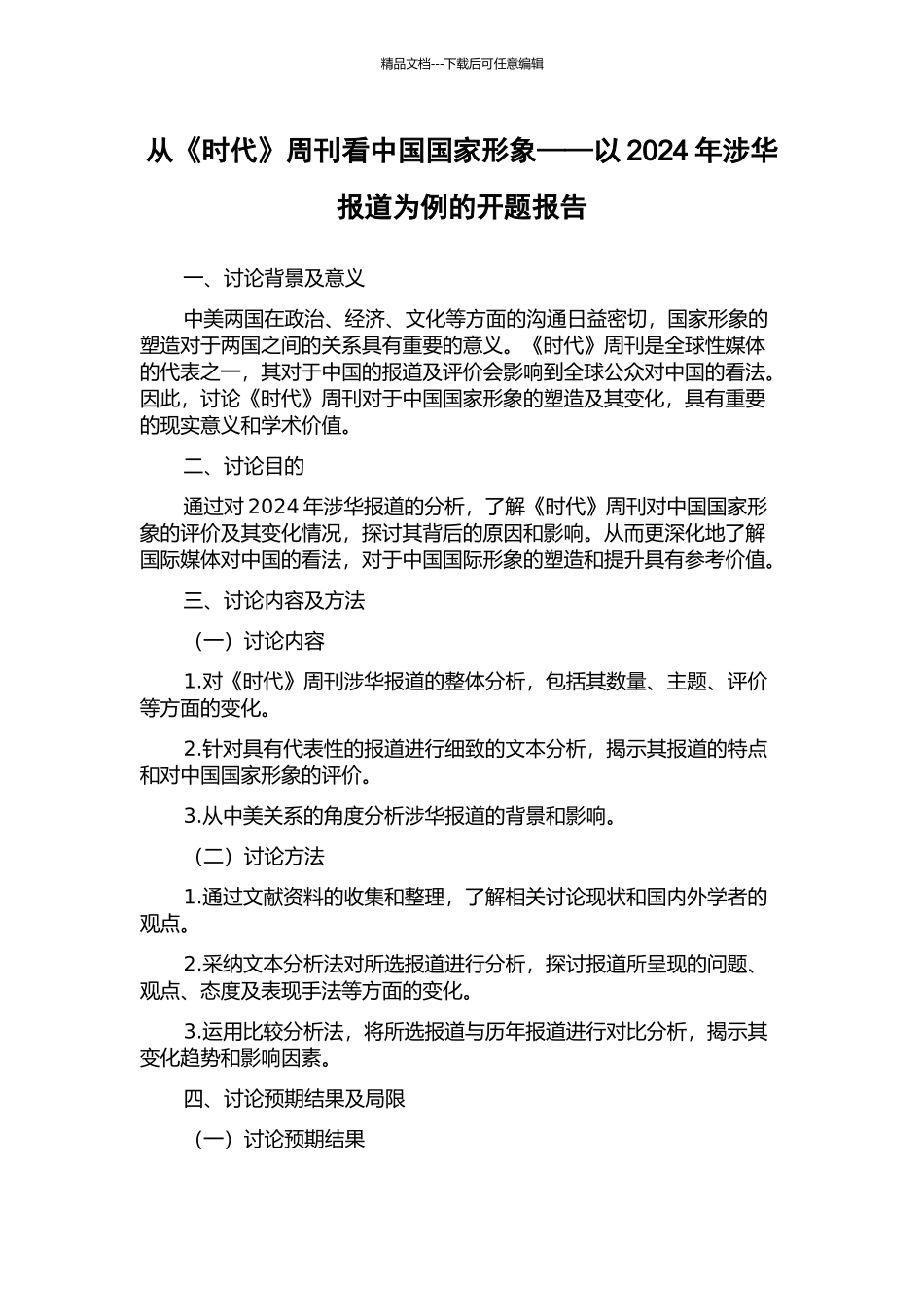 精品文档---下载后可任意编辑

从《时代》周刊看中国国家形象——以 2024 年涉华报道为例的开题报告

一、讨论背景及意义

中美两国在政治、经济、文化等方面的沟通日益密切，国家形象的塑造对于两国之间的关系具有重要的意义。《时代》周刊是全球性媒体的代表之一，其对于中国的报道及评价会影响到全球公众对中国的看法。因此，讨论《时代》周刊对于中国国家形象的塑造及其变化，具有重要的现实意义和学术价值。

二、讨论目的

通过对 2024 年涉华报道的分析，了解《时代》周刊对中国国家形象的评价及其变化情况，探讨其背后的原因和影响。从而更深化地了解国际媒体对中国的看法，对于中国国际形象的塑造和提升具有参考价值。

三、讨论内容及方法

（一）讨论内容

1.对《时代》周刊涉华报道的整体分析，包括其数量、主题、评价等方面的变化。

2.针对具有代表性的报道进行细致的文本分析，揭示其报道的特点和对中国国家形象的评价。

3.从中美关系的角度分析涉华报道的背景和影响。

（二）讨论方法

1.通过文献资料的收集和整理，了解相关讨论现状和国内外学者的观点。

2.采纳文本分析法对所选报道进行分析，探讨报道所呈现的问题、观点、态度及表现手法等方面的变化。

3.运用比较分析法，将所选报道与历年报道进行对比分析，揭示其变化趋势和影响因素。

四、讨论预期结果及局限

（一）讨论预期结果